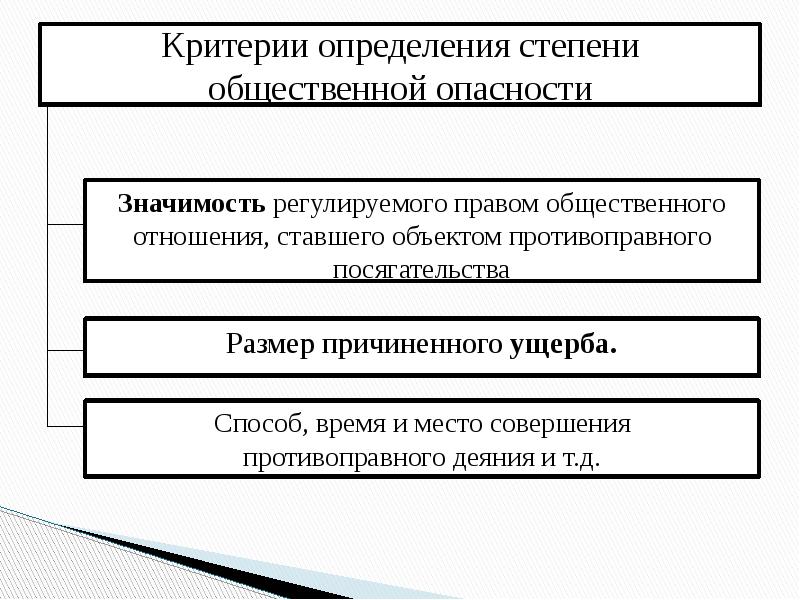 Критерии определения степени общественной опасности

Значимость регулируемого правом общественного отношения, ставшего объектом противоправного посягательства

Размер причиненного ущерба.

Способ, время и место совершения противоправного деяния и т.д.